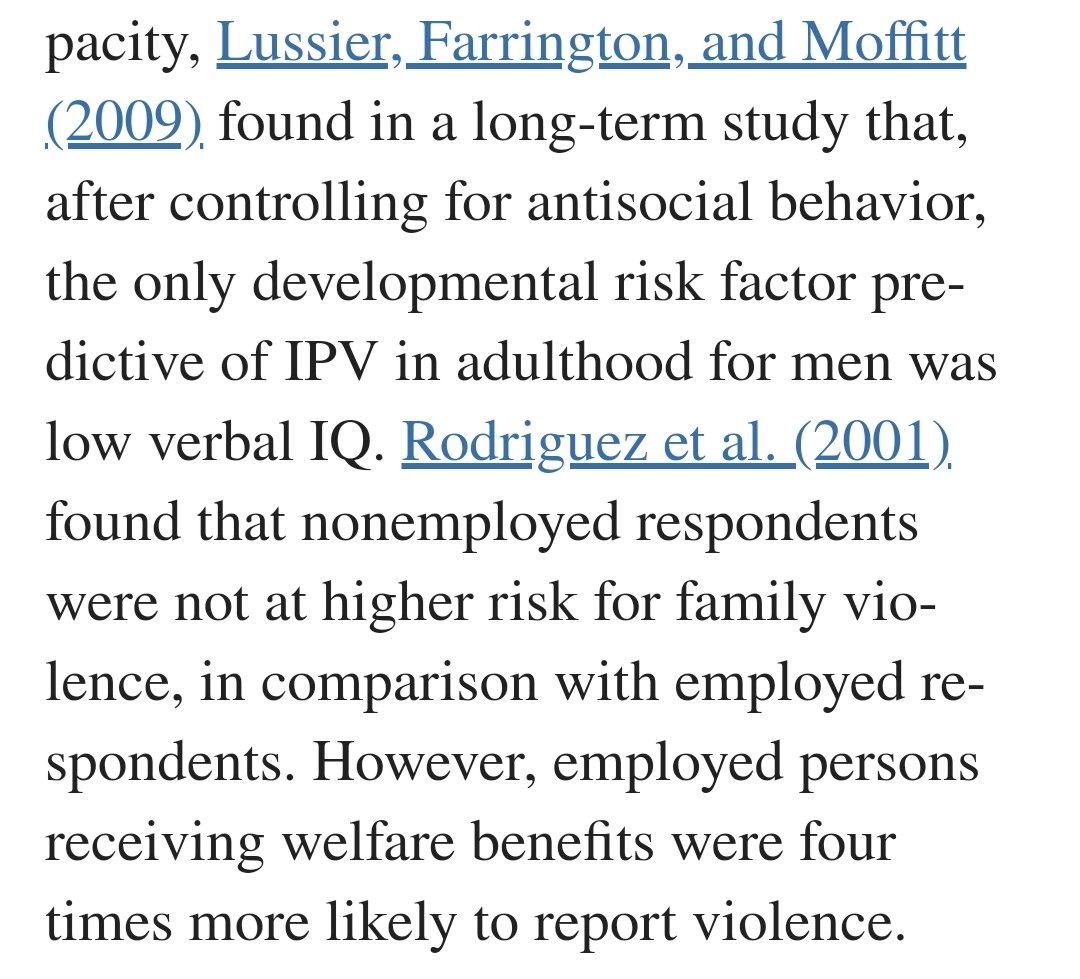 pacity, Lussier, Farrington, and Moffitt (2009) found in a long-term study that, after controlling for antisocial behavior, the only developmental risk factor predictive of IPV in adulthood for men was low verbal IQ. Rodriguez et al. (2001) found that nonemployed respondents were not at higher risk for family violence, in comparison with employed respondents. However, employed persons receiving welfare benefits were four times more likely to report violence.